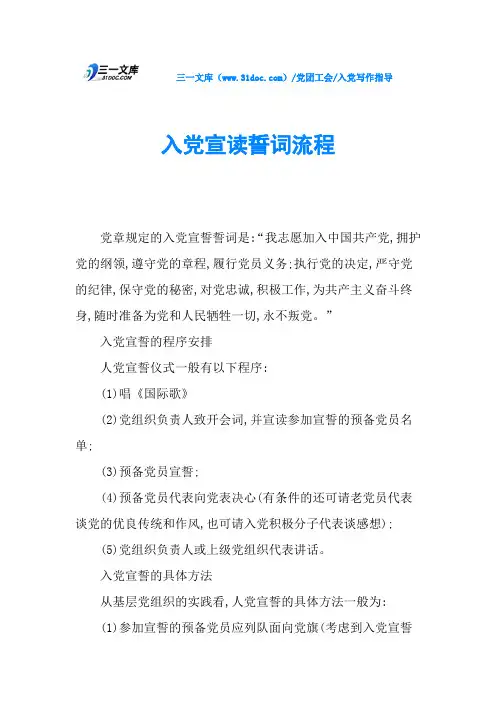 三一文库
31DOC.COM

三一文库（www.31doc.com）/党团工会/入党写作指导

入党宣读誓词流程

党章规定的入党宣誓誓词是:“我志愿加入中国共产党,拥护党的纲领,遵守党的章程,履行党员义务;执行党的决定,严守党的纪律,保守党的秘密,对党忠诚,积极工作,为共产主义奋斗终身,随时准备为党和人民牺牲一切,永不叛党。”

入党宣誓的程序安排

人党宣誓仪式一般有以下程序:

(1)唱《国际歌》

(2)党组织负责人致开会词,并宣读参加宣誓的预备党员名单;

(3)预备党员宣誓;

(4)预备党员代表向党表决心(有条件的还可请老党员代表谈党的优良传统和作风,也可请入党积极分子代表谈感想);

(5)党组织负责人或上级党组织代表讲话。

入党宣誓的具体方法

从基层党组织的实践看,人党宣誓的具体方法一般为:

(1)参加宣誓的预备党员应列队面向党旗(考虑到入党宣誓